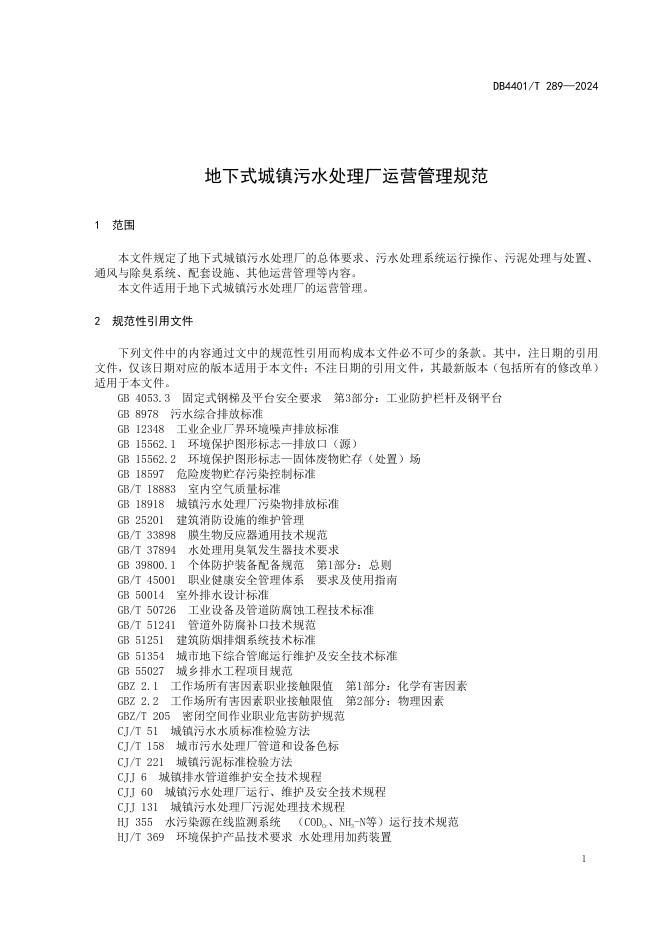 DB4401/T 289—2024

地下式城镇污水处理厂运营管理规范

1 范围

本文件规定了地下式城镇污水处理厂的总体要求、污水处理系统运行操作、污泥处理与处置、通风与除臭系统、配套设施、其他运营管理等内容。
本文件适用于地下式城镇污水处理厂的运营管理。

2 规范性引用文件

下列文件中的内容通过文中的规范性引用而构成本文件必不可少的条款。其中，注日期的引用文件，仅该日期对应的版本适用于本文件；不注日期的引用文件，其最新版本（包括所有的修改单）适用于本文件。
GB 4053.3 固定式钢梯及平台安全要求 第3部分：工业防护栏杆及钢平台
GB 8978 污水综合排放标准
GB 12348 工业企业厂界环境噪声排放标准
GB 15562.1 环境保护图形标志—排放口（源）
GB 15562.2 环境保护图形标志—固体废物贮存（处置）场
GB 18597 危险废物贮存污染控制标准
GB/T 18883 室内空气质量标准
GB 18918 城镇污水处理厂污染物排放标准
GB 25201 建筑消防设施的维护管理
GB/T 33898 膜生物反应器通用技术规范
GB/T 37894 水处理用臭氧发生器技术要求
GB 39800.1 个体防护装备配备规范 第1部分：总则
GB/T 45001 职业健康安全管理体系 要求及使用指南
GB 50014 室外排水设计标准
GB/T 50726 工业设备及管道防腐蚀工程技术标准
GB/T 51241 管道外防腐补口技术规范
GB 51251 建筑防烟排烟系统技术标准
GB 51354 城市地下综合管廊运行维护及安全技术标准
GB 55027 城乡排水工程项目规范
GBZ 2.1 工作场所有害因素职业接触限值 第1部分：化学有害因素
GBZ 2.2 工作场所有害因素职业接触限值 第2部分：物理因素
GBZ/T 205 密闭空间作业职业危害防护规范
CJ/T 51 城镇污水水质标准检验方法
CJ/T 158 城市污水处理厂管道和设备色标
CJ/T 221 城镇污泥标准检验方法
CJJ 6 城镇排水管道维护安全技术规程
CJJ 60 城镇污水处理厂运行、维护及安全技术规程
CJJ 131 城镇污水处理厂污泥处理技术规程
HJ 355 水污染源在线监测系统 （$COD_{Cr}$、$NH_3$-N等）运行技术规范
HJ/T 369 环境保护产品技术要求 水处理用加药装置

1